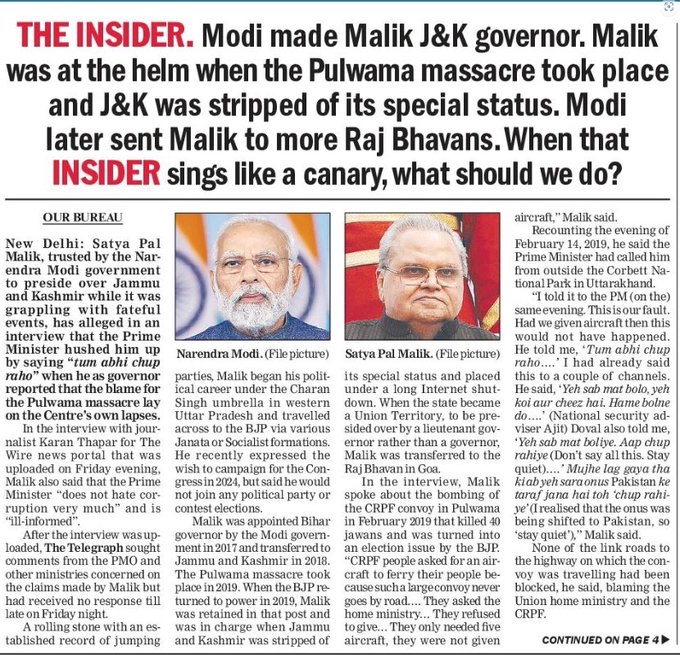 THE INSIDER. Modi made Malik J&K governor. Malik was at the helm when the Pulwama massacre took place and J&K was stripped of its special status. Modi later sent Malik to more Raj Bhavans. When that INSIDER sings like a canary, what should we do?

OUR BUREAU

New Delhi: Satya Pal Malik, trusted by the Narendra Modi government to preside over Jammu and Kashmir while it was grappling with fateful events, has alleged in an interview that the Prime Minister hushed him up by saying "tum abhi chup raho" when he as governor reported that the blame for the Pulwama massacre lay on the Centre's own lapses.

In the interview with journalist Karan Thapar for The Wire news portal that was uploaded on Friday evening, Malik also said that the Prime Minister "does not hate corruption very much" and is "ill-informed".

After the interview was uploaded, The Telegraph sought comments from the PMO and other ministries concerned on the claims made by Malik but had received no response till late on Friday night.

A rolling stone with an established record of jumping

Narendra Modi. (File picture)

parties, Malik began his political career under the Charan Singh umbrella in western Uttar Pradesh and travelled across to the BJP via various Janata or Socialist formations. He recently expressed the wish to campaign for the Congress in 2024, but said he would not join any political party or contest elections.

Malik was appointed Bihar governor by the Modi government in 2017 and transferred to Jammu and Kashmir in 2018. The Pulwama massacre took place in 2019. When the BJP returned to power in 2019, Malik was retained in that post and was in charge when Jammu and Kashmir was stripped of

Satya Pal Malik. (File picture)

its special status and placed under a long Internet shutdown. When the state became a Union Territory, to be presided over by a lieutenant governor rather than a governor, Malik was transferred to the Raj Bhavan in Goa.

In the interview, Malik spoke about the bombing of the CRPF convoy in Pulwama in February 2019 that killed 40 jawans and was turned into an election issue by the BJP. "CRPF people asked for an aircraft to ferry their people because such a large convoy never goes by road.... They asked the home ministry... They refused to give... They only needed five aircraft, they were not given

aircraft," Malik said.

Recounting the evening of February 14, 2019, he said the Prime Minister had called him from outside the Corbett National Park in Uttarakhand.

"I told it to the PM (on the) same evening. This is our fault. Had we given aircraft then this would not have happened. He told me, 'Tum abhi chup raho....' I had already said this to a couple of channels. He said, 'Yeh sab mat bolo, yeh koi aur cheez hai. Hame bolne do....' (National security adviser Ajit) Doval also told me, 'Yeh sab mat boliye. Aap chup rahiye (Don't say all this. Stay quiet)....' Mujhe lag gaya tha ki ab yeh sara onus Pakistan ke taraf jana hai toh 'chup rahiye' (I realised that the onus was being shifted to Pakistan, so 'stay quiet')," Malik said.

None of the link roads to the highway on which the convoy was travelling had been blocked, he said, blaming the Union home ministry and the CRPF.

CONTINUED ON PAGE 4